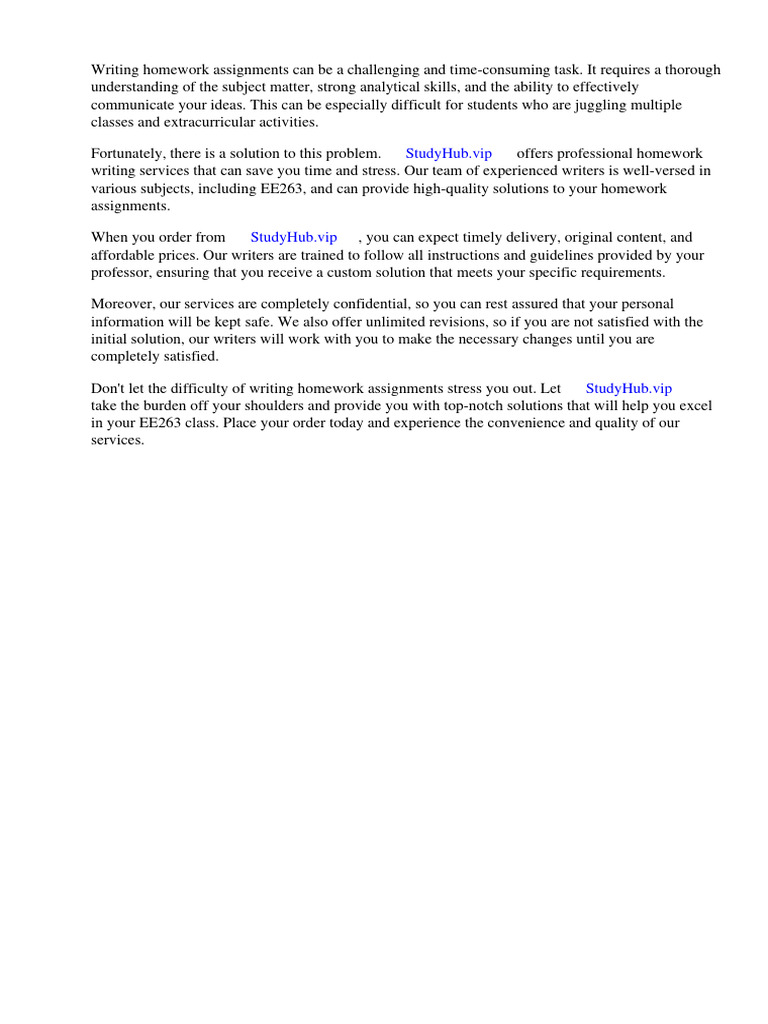 Writing homework assignments can be a challenging and time-consuming task. It requires a thorough understanding of the subject matter, strong analytical skills, and the ability to effectively communicate your ideas. This can be especially difficult for students who are juggling multiple classes and extracurricular activities.

Fortunately, there is a solution to this problem. StudyHub.vip offers professional homework writing services that can save you time and stress. Our team of experienced writers is well-versed in various subjects, including EE263, and can provide high-quality solutions to your homework assignments.

When you order from StudyHub.vip , you can expect timely delivery, original content, and affordable prices. Our writers are trained to follow all instructions and guidelines provided by your professor, ensuring that you receive a custom solution that meets your specific requirements.

Moreover, our services are completely confidential, so you can rest assured that your personal information will be kept safe. We also offer unlimited revisions, so if you are not satisfied with the initial solution, our writers will work with you to make the necessary changes until you are completely satisfied.

Don't let the difficulty of writing homework assignments stress you out. Let StudyHub.vip take the burden off your shoulders and provide you with top-notch solutions that will help you excel in your EE263 class. Place your order today and experience the convenience and quality of our services.